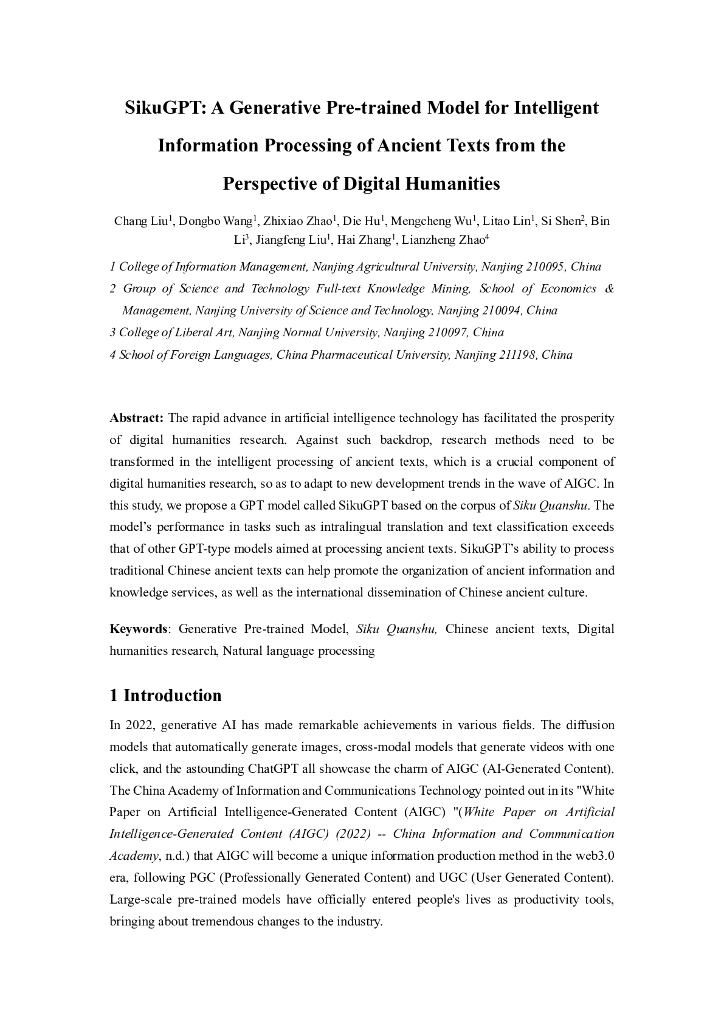 SikuGPT: A Generative Pre-trained Model for Intelligent Information Processing of Ancient Texts from the Perspective of Digital Humanities

Chang Liu$^1$, Dongbo Wang$^1$, Zhixiao Zhao$^1$, Die Hu$^1$, Mengcheng Wu$^1$, Litao Lin$^1$, Si Shen$^2$, Bin Li$^3$, Jiangfeng Liu$^1$, Hai Zhang$^1$, Lianzheng Zhao$^4$

1 College of Information Management, Nanjing Agricultural University, Nanjing 210095, China
2 Group of Science and Technology Full-text Knowledge Mining, School of Economics & Management, Nanjing University of Science and Technology, Nanjing 210094, China
3 College of Liberal Art, Nanjing Normal University, Nanjing 210097, China
4 School of Foreign Languages, China Pharmaceutical University, Nanjing 211198, China

Abstract: The rapid advance in artificial intelligence technology has facilitated the prosperity of digital humanities research. Against such backdrop, research methods need to be transformed in the intelligent processing of ancient texts, which is a crucial component of digital humanities research, so as to adapt to new development trends in the wave of AIGC. In this study, we propose a GPT model called SikuGPT based on the corpus of Siku Quanshu. The model's performance in tasks such as intralingual translation and text classification exceeds that of other GPT-type models aimed at processing ancient texts. SikuGPT's ability to process traditional Chinese ancient texts can help promote the organization of ancient information and knowledge services, as well as the international dissemination of Chinese ancient culture.

Keywords: Generative Pre-trained Model, Siku Quanshu, Chinese ancient texts, Digital humanities research, Natural language processing

1 Introduction

In 2022, generative AI has made remarkable achievements in various fields. The diffusion models that automatically generate images, cross-modal models that generate videos with one click, and the astounding ChatGPT all showcase the charm of AIGC (AI-Generated Content). The China Academy of Information and Communications Technology pointed out in its "White Paper on Artificial Intelligence-Generated Content (AIGC) "(White Paper on Artificial Intelligence-Generated Content (AIGC) (2022) -- China Information and Communication Academy, n.d.) that AIGC will become a unique information production method in the web3.0 era, following PGC (Professionally Generated Content) and UGC (User Generated Content). Large-scale pre-trained models have officially entered people's lives as productivity tools, bringing about tremendous changes to the industry.